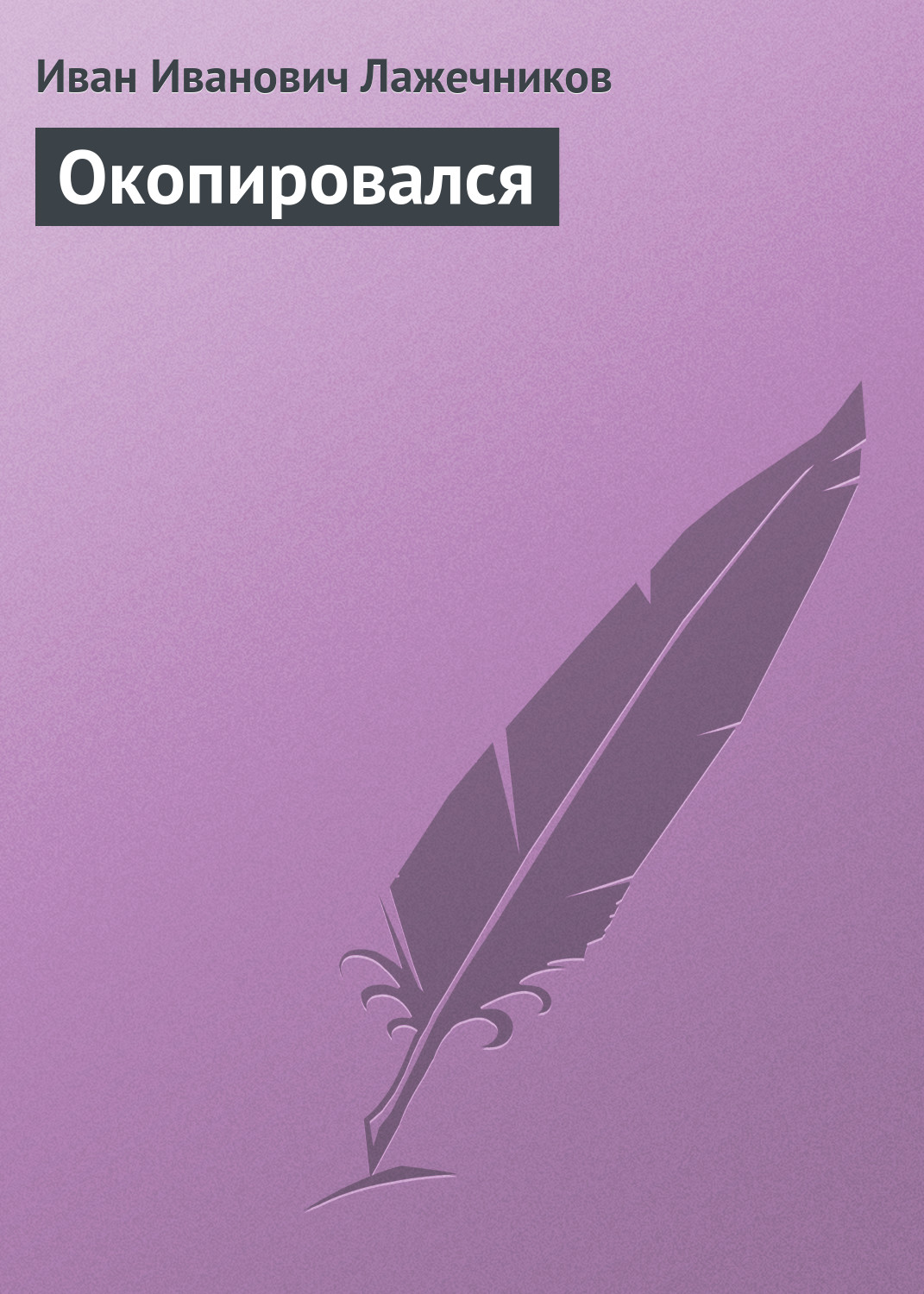 Иван Иванович Лажечников

Окопировался